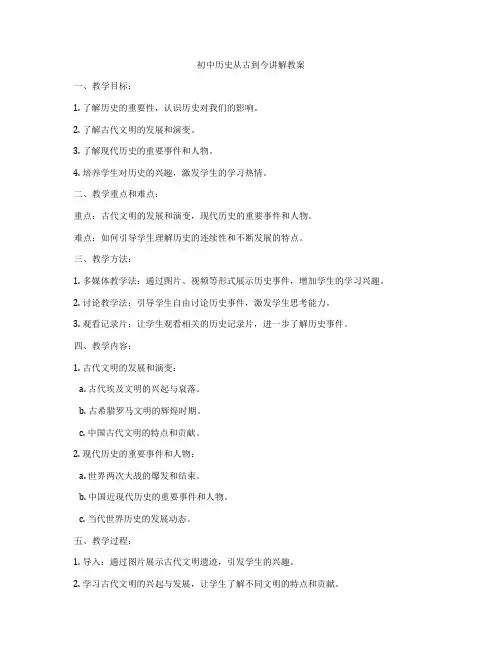 初中历史从古到今讲解教案

一、教学目标：

1. 了解历史的重要性，认识历史对我们的影响。

2. 了解古代文明的发展和演变。

3. 了解现代历史的重要事件和人物。

4. 培养学生对历史的兴趣，激发学生的学习热情。

二、教学重点和难点：

重点：古代文明的发展和演变，现代历史的重要事件和人物。

难点：如何引导学生理解历史的连续性和不断发展的特点。

三、教学方法：

1. 多媒体教学法：通过图片、视频等形式展示历史事件，增加学生的学习兴趣。

2. 讨论教学法：引导学生自由讨论历史事件，激发学生思考能力。

3. 观看记录片：让学生观看相关的历史记录片，进一步了解历史事件。

四、教学内容：

1. 古代文明的发展和演变：

a. 古代埃及文明的兴起与衰落。

b. 古希腊罗马文明的辉煌时期。

c. 中国古代文明的特点和贡献。

2. 现代历史的重要事件和人物：

a. 世界两次大战的爆发和结束。

b. 中国近现代历史的重要事件和人物。

c. 当代世界历史的发展动态。

五、教学过程：

1. 导入：通过图片展示古代文明遗迹，引发学生的兴趣。

2. 学习古代文明的兴起与发展，让学生了解不同文明的特点和贡献。